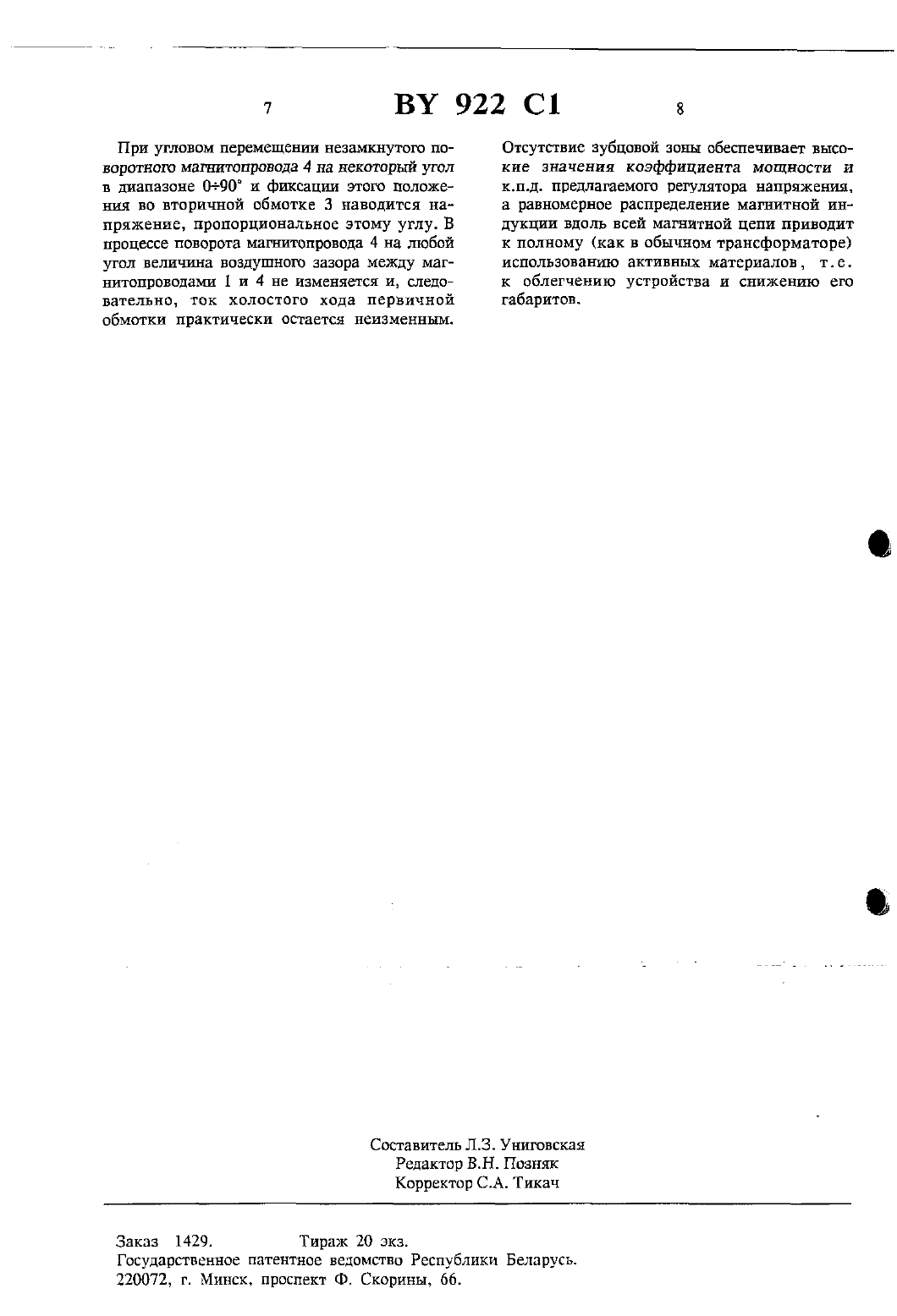 7

BY 922 C1

8

При угловом перемещении незамкнутого поворотного магнитопровода 4 на некоторый угол в диапазоне 0÷90° и фиксации этого положения во вторичной обмотке 3 наводится напряжение, пропорциональное этому углу. В процессе поворота магнитопровода 4 на любой угол величина воздушного зазора между магнитопроводами 1 и 4 не изменяется и, следовательно, ток холостого хода первичной обмотки практически остается неизменным.

Отсутствие зубцовой зоны обеспечивает высокие значения коэффициента мощности и к.п.д. предлагаемого регулятора напряжения, а равномерное распределение магнитной индукции вдоль всей магнитной цепи приводит к полному (как в обычном трансформаторе) использованию активных материалов, т.е. к облегчению устройства и снижению его габаритов.

Составитель Л.З. Униговская
Редактор В.Н. Позняк
Корректор С.А. Тикач

Заказ 1429. Тираж 20 экз.
Государственное патентное ведомство Республики Беларусь.
220072, г. Минск, проспект Ф. Скорины, 66.